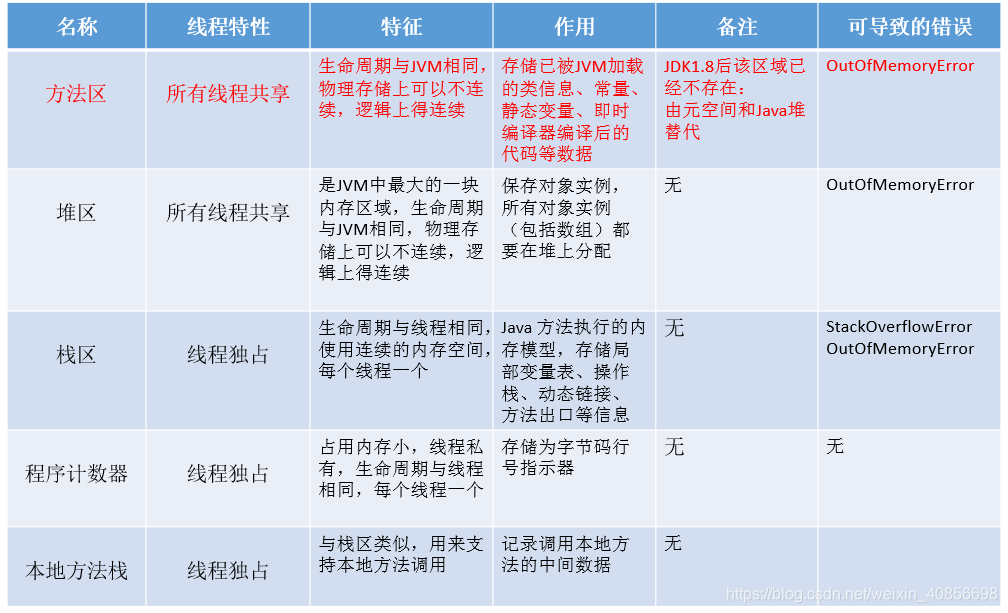 | 名称 | 线程特性 | 特征 | 作用 | 备注 | 可导致的错误 |
|---|---|---|---|---|---|
| 方法区 | 所有线程共享 | 生命周期与JVM相同，物理存储上可以不连续，逻辑上得连续 | 存储已被JVM加载的类信息、常量、静态变量、即时编译器编译后的代码等数据 | JDK1.8后该区域已经不存在：由元空间和Java堆替代 | OutOfMemoryError |
| 堆区 | 所有线程共享 | 是JVM中最大的一块内存区域，生命周期与JVM相同，物理存储上可以不连续，逻辑上得连续 | 保存对象实例，所有对象实例（包括数组）都要在堆上分配 | 无 | OutOfMemoryError |
| 栈区 | 线程独占 | 生命周期与线程相同，使用连续的内存空间，每个线程一个 | Java 方法执行的内存模型，存储局部变量表、操作栈、动态链接、方法出口等信息 | 无 | StackOverflowError OutOfMemoryError |
| 程序计数器 | 线程独占 | 占用内存小，线程私有，生命周期与线程相同，每个线程一个 | 存储为字节码行号指示器 | 无 | 无 |
| 本地方法栈 | 线程独占 | 与栈区类似，用来支持本地方法调用 | 记录调用本地方法的中间数据 | 无 | |

https://blog.csdn.net/weixin_40856698